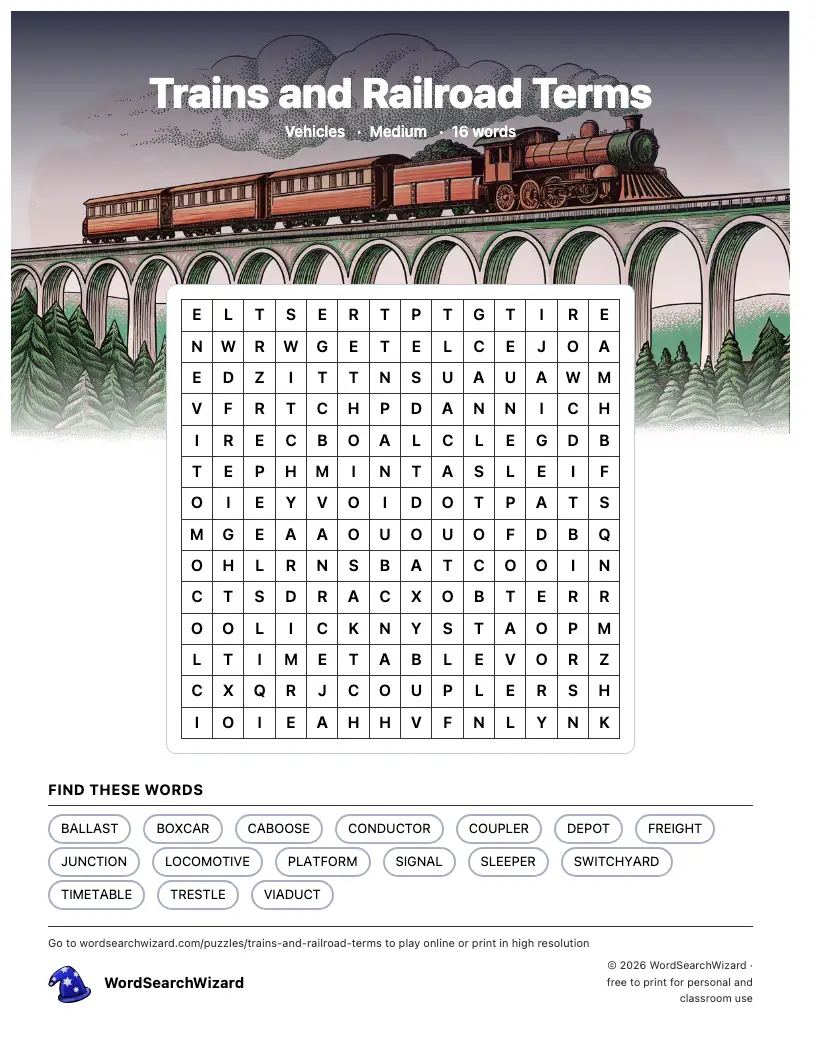 Trains and Railroad Terms

Vehicles · Medium · 16 words

| E | L | T | S | E | R | T | P | T | G | T | I | R | E |
|---|---|---|---|---|---|---|---|---|---|---|---|---|---|
| N | W | R | W | G | E | T | E | L | C | E | J | O | A |
| E | D | Z | I | T | T | N | S | U | A | U | A | W | M |
| V | F | R | T | C | H | P | D | A | N | N | I | C | H |
| I | R | E | C | B | O | A | L | C | L | E | G | D | B |
| T | E | P | H | M | I | N | T | A | S | L | E | I | F |
| O | I | E | Y | V | O | I | D | O | T | P | A | T | S |
| M | G | E | A | A | O | U | O | U | O | F | D | B | Q |
| O | H | L | R | N | S | B | A | T | C | O | O | I | N |
| C | T | S | D | R | A | C | X | O | B | T | E | R | R |
| O | O | L | I | C | K | N | Y | S | T | A | O | P | M |
| L | T | I | M | E | T | A | B | L | E | V | O | R | Z |
| C | X | Q | R | J | C | O | U | P | L | E | R | S | H |
| I | O | I | E | A | H | H | V | F | N | L | Y | N | K |

FIND THESE WORDS

BALLAST BOXCAR CABOOSE CONDUCTOR COUPLER DEPOT FREIGHT JUNCTION LOCOMOTIVE PLATFORM SIGNAL SLEEPER SWITCHYARD TIMETABLE TRESTLE VIADUCT

Go to wordsearchwizard.com/puzzles/trains-and-railroad-terms to play online or print in high resolution

WordSearchWizard

© 2026 WordSearchWizard · free to print for personal and classroom use